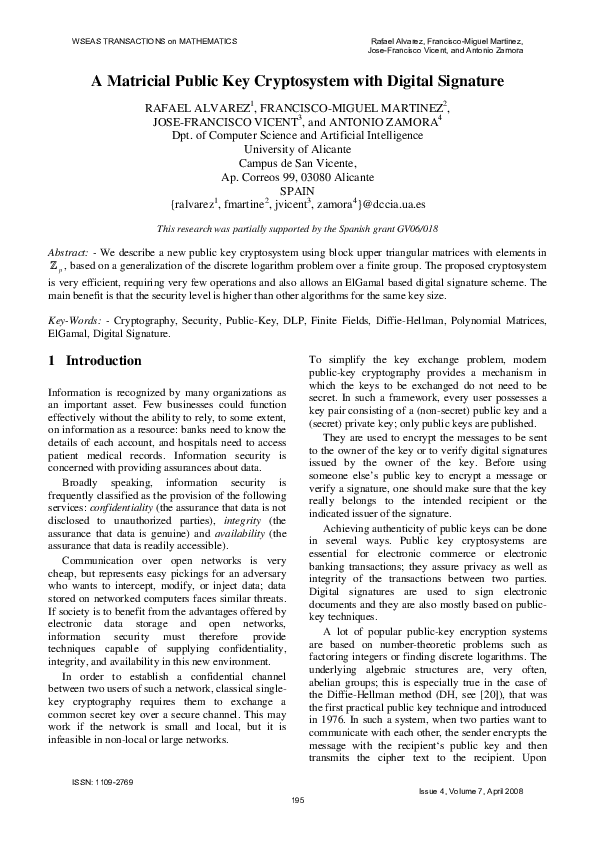 WSEAS TRANSACTIONS on MATHEMATICS

Rafael Alvarez, Francisco-Miguel Martinez, Jose-Francisco Vicent, and Antonio Zamora

A Matricial Public Key Cryptosystem with Digital Signature

RAFAEL ALVAREZ$^1$, FRANCISCO-MIGUEL MARTINEZ$^2$, JOSE-FRANCISCO VICENT$^3$, and ANTONIO ZAMORA$^4$
Dpt. of Computer Science and Artificial Intelligence
University of Alicante
Campus de San Vicente,
Ap. Correos 99, 03080 Alicante
SPAIN
{ralvarez$^1$, fmartine$^2$, jvicent$^3$, zamora$^4$}@dccia.ua.es

This research was partially supported by the Spanish grant GV06/018

Abstract: - We describe a new public key cryptosystem using block upper triangular matrices with elements in $\mathbb{Z}_p$, based on a generalization of the discrete logarithm problem over a finite group. The proposed cryptosystem is very efficient, requiring very few operations and also allows an ElGamal based digital signature scheme. The main benefit is that the security level is higher than other algorithms for the same key size.

Key-Words: - Cryptography, Security, Public-Key, DLP, Finite Fields, Diffie-Hellman, Polynomial Matrices, ElGamal, Digital Signature.

1 Introduction

Information is recognized by many organizations as an important asset. Few businesses could function effectively without the ability to rely, to some extent, on information as a resource: banks need to know the details of each account, and hospitals need to access patient medical records. Information security is concerned with providing assurances about data.

Broadly speaking, information security is frequently classified as the provision of the following services: confidentiality (the assurance that data is not disclosed to unauthorized parties), integrity (the assurance that data is genuine) and availability (the assurance that data is readily accessible).

Communication over open networks is very cheap, but represents easy pickings for an adversary who wants to intercept, modify, or inject data; data stored on networked computers faces similar threats. If society is to benefit from the advantages offered by electronic data storage and open networks, information security must therefore provide techniques capable of supplying confidentiality, integrity, and availability in this new environment.

In order to establish a confidential channel between two users of such a network, classical single-key cryptography requires them to exchange a common secret key over a secure channel. This may work if the network is small and local, but it is infeasible in non-local or large networks.

To simplify the key exchange problem, modern public-key cryptography provides a mechanism in which the keys to be exchanged do not need to be secret. In such a framework, every user possesses a key pair consisting of a (non-secret) public key and a (secret) private key; only public keys are published.

They are used to encrypt the messages to be sent to the owner of the key or to verify digital signatures issued by the owner of the key. Before using someone else's public key to encrypt a message or verify a signature, one should make sure that the key really belongs to the intended recipient or the indicated issuer of the signature.

Achieving authenticity of public keys can be done in several ways. Public key cryptosystems are essential for electronic commerce or electronic banking transactions; they assure privacy as well as integrity of the transactions between two parties. Digital signatures are used to sign electronic documents and they are also mostly based on public-key techniques.

A lot of popular public-key encryption systems are based on number-theoretic problems such as factoring integers or finding discrete logarithms. The underlying algebraic structures are, very often, abelian groups; this is especially true in the case of the Diffie-Hellman method (DH, see [20]), that was the first practical public key technique and introduced in 1976. In such a system, when two parties want to communicate with each other, the sender encrypts the message with the recipient's public key and then transmits the cipher text to the recipient. Upon

ISSN: 1109-2769

195

Issue 4, Volume 7, April 2008